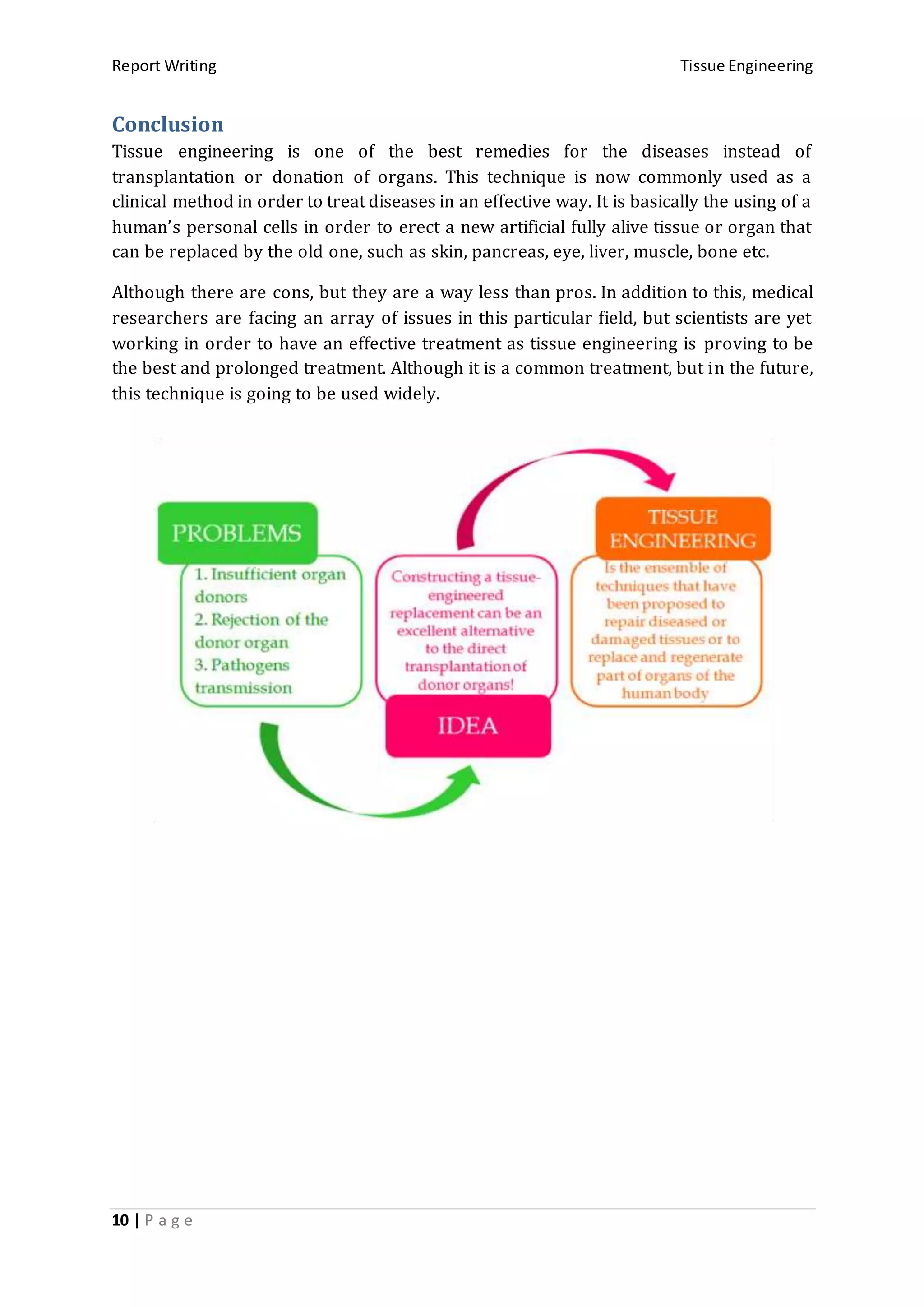 Report Writing

Tissue Engineering

Conclusion

Tissue engineering is one of the best remedies for the diseases instead of transplantation or donation of organs. This technique is now commonly used as a clinical method in order to treat diseases in an effective way. It is basically the using of a human's personal cells in order to erect a new artificial fully alive tissue or organ that can be replaced by the old one, such as skin, pancreas, eye, liver, muscle, bone etc.

Although there are cons, but they are a way less than pros. In addition to this, medical researchers are facing an array of issues in this particular field, but scientists are yet working in order to have an effective treatment as tissue engineering is proving to be the best and prolonged treatment. Although it is a common treatment, but in the future, this technique is going to be used widely.

PROBLEMS

1. Insufficient organ donors
2. Rejection of the donor organ
3. Pathogens transmission

Constructing a tissue-engineered replacement can be an excellent alternative to the direct transplantation of donor organs!

IDEA

TISSUE ENGINEERING

Is the ensemble of techniques that have been proposed to repair diseased or damaged tissues or to replace and regenerate part of organs of the human body

10 | P a g e